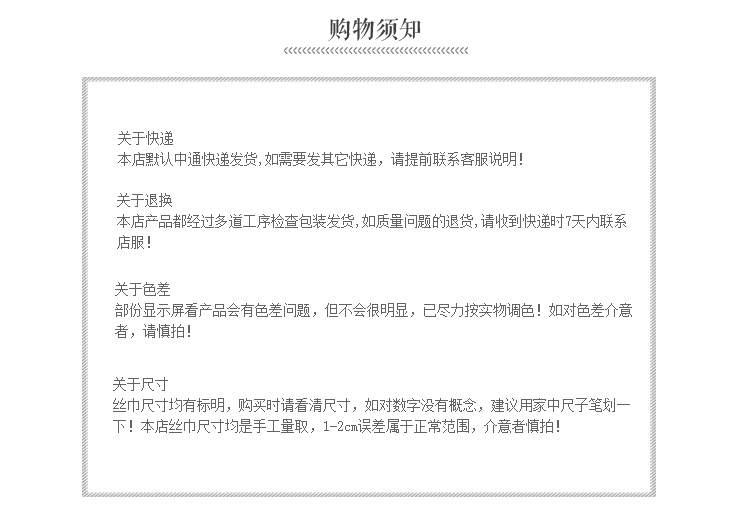 购物须知

关于快递
本店默认中通快递发货,如需要发其它快递，请提前联系客服说明!

关于退换
本店产品都经过多道工序检查包装发货,如质量问题的退货,请收到快递时7天内联系店服!

关于色差
部份显示屏看产品会有色差问题，但不会很明显，已尽力按实物调色！如对色差介意者，请慎拍!

关于尺寸
丝巾尺寸均有标明，购买时请看清尺寸，如对数字没有概念，建议用家中尺子笔划一下！本店丝巾尺寸均是手工量取，1-2cm误差属于正常范围，介意者慎拍!